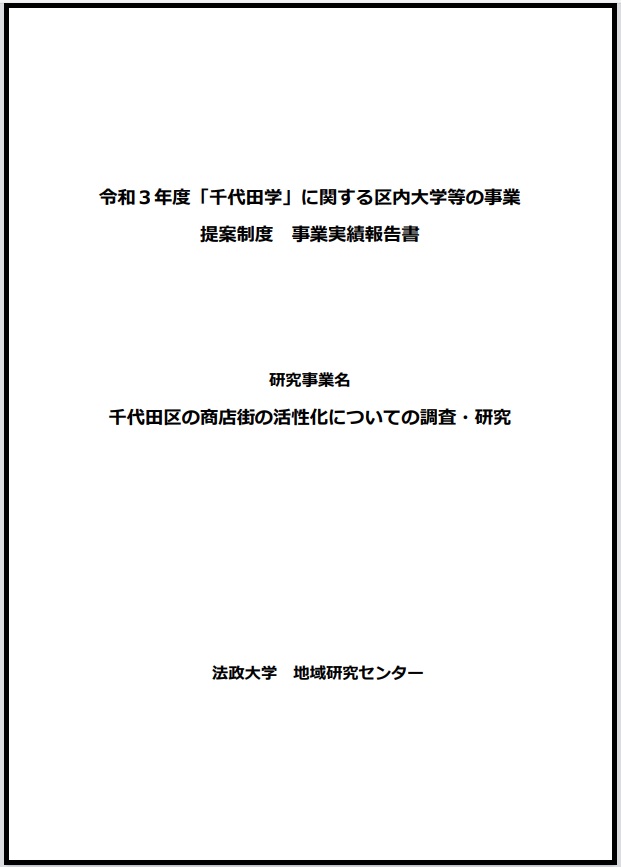 令和３年度「千代田学」に関する区内大学等の事業
提案制度　事業実績報告書

研究事業名
千代田区の商店街の活性化についての調査・研究

法政大学　地域研究センター